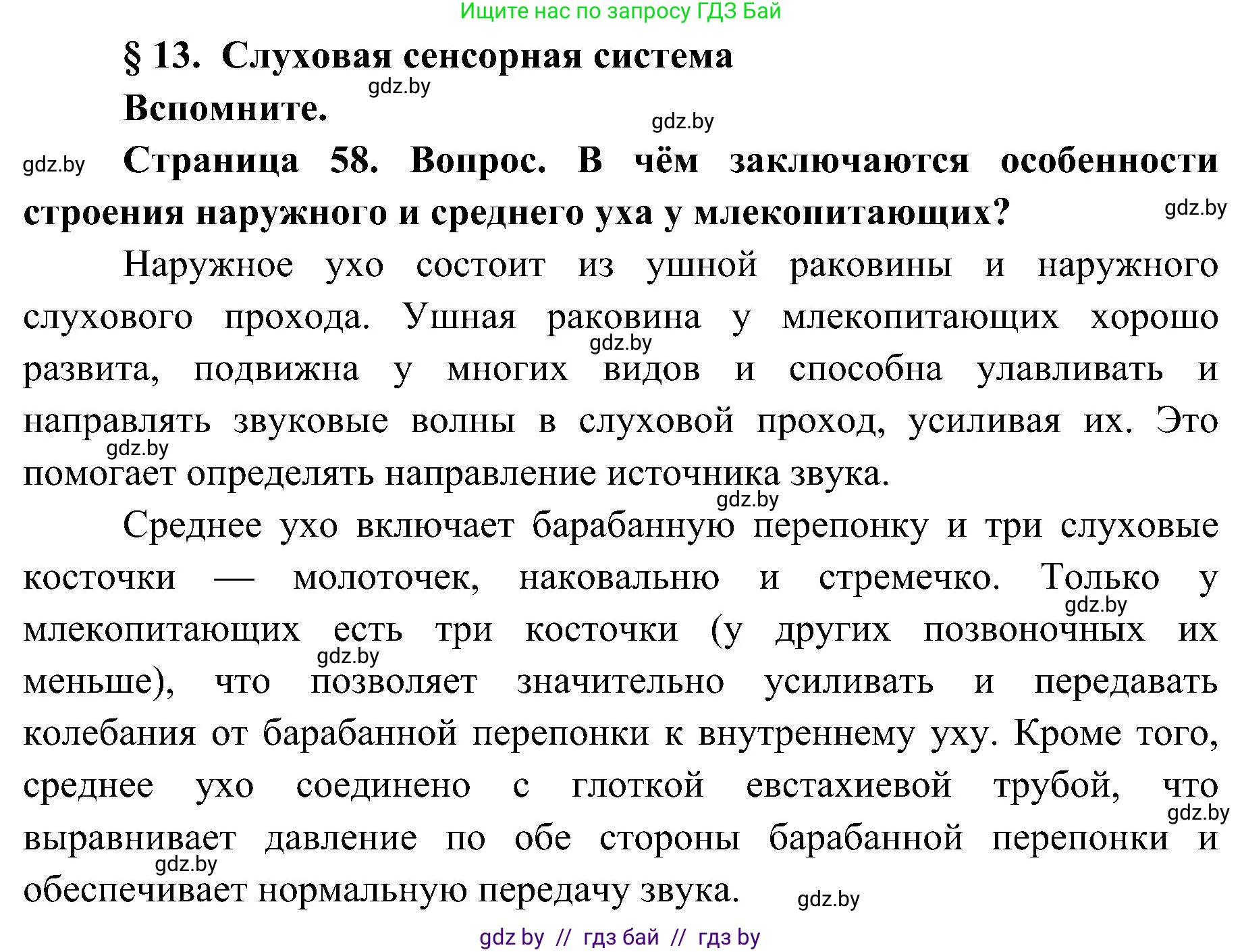 Ищите нас по запросу ГДЗ Бай

§ 13. Слуховая сенсорная система

gdz.by

Вспомните.

gdz.by

gdz.by

Страница 58. Вопрос. В чём заключаются особенности строения наружного и среднего уха у млекопитающих?

gdz.by

Наружное ухо состоит из ушной раковины и наружного слухового прохода. Ушная раковина у млекопитающих хорошо развита, подвижна у многих видов и способна улавливать и направлять звуковые волны в слуховой проход, усиливая их. Это помогает определять направление источника звука.

gdz.by

gdz.by

gdz.by

Среднее ухо включает барабанную перепонку и три слуховые косточки — молоточек, наковальню и стремечко. Только у млекопитающих есть три косточки (у других позвоночных их меньше), что позволяет значительно усиливать и передавать колебания от барабанной перепонки к внутреннему уху. Кроме того, среднее ухо соединено с глоткой евстахиевой трубой, что выравнивает давление по обе стороны барабанной перепонки и обеспечивает нормальную передачу звука.

gdz.by

gdz.by

gdz.by

gdz.by

gdz.by

gdz by // гдз бай // гдз by